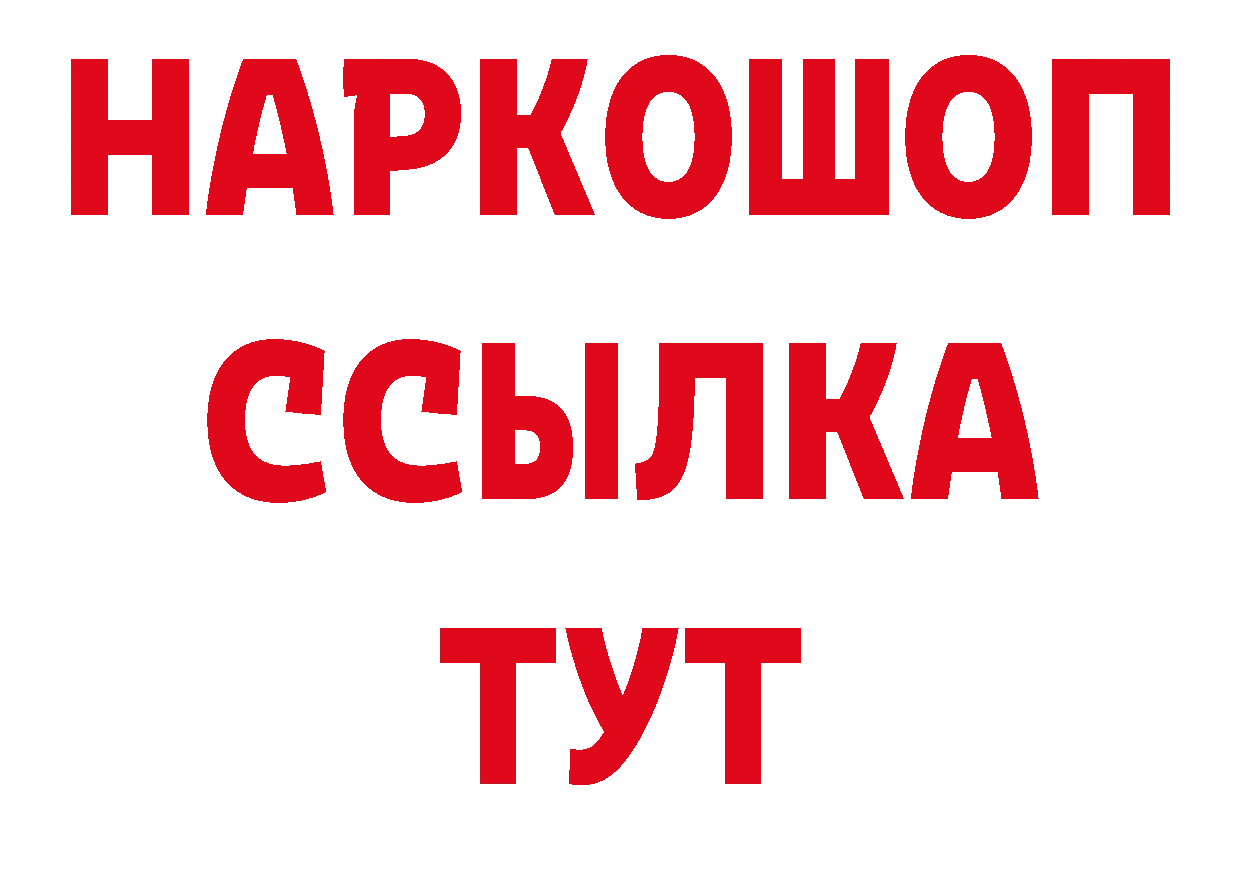 НАРКОШОП
ССЫЛКА
ТУТ